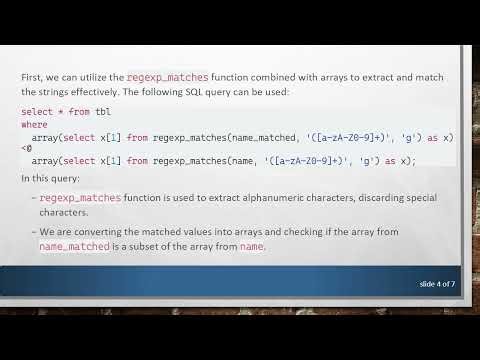 First, we can utilize the regexp_matches function combined with arrays to extract and match the strings effectively. The following SQL query can be used:

select * from tbl
where
  array(select x[1] from regexp_matches(name_matched, '([a-zA-Z0-9]+)', 'g') as x)
<@
  array(select x[1] from regexp_matches(name, '([a-zA-Z0-9]+)', 'g') as x);

In this query:

– regexp_matches function is used to extract alphanumeric characters, discarding special characters.

– We are converting the matched values into arrays and checking if the array from name_matched is a subset of the array from name.

slide 4 of 7